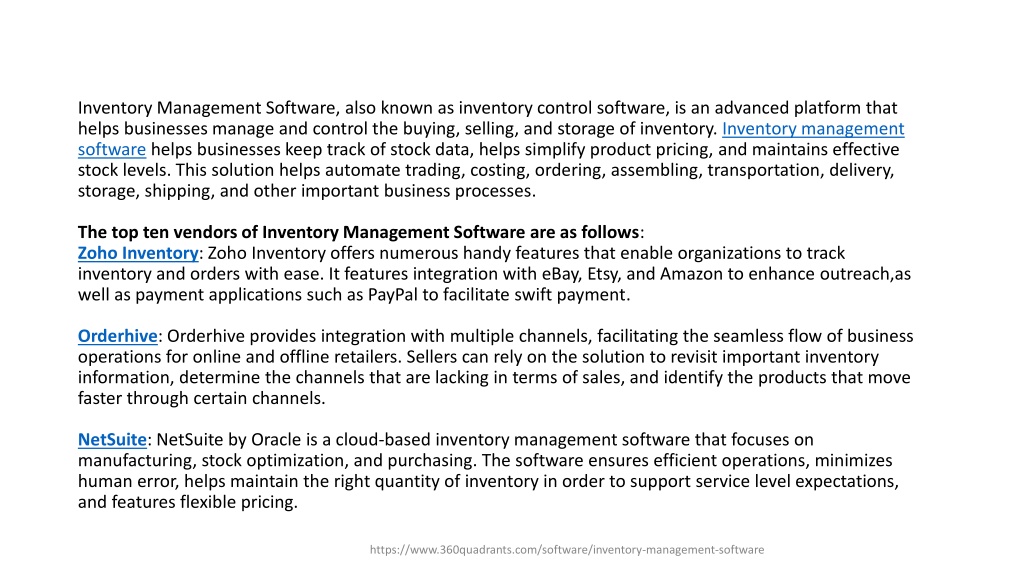 Inventory Management Software, also known as inventory control software, is an advanced platform that helps businesses manage and control the buying, selling, and storage of inventory. Inventory management software helps businesses keep track of stock data, helps simplify product pricing, and maintains effective stock levels. This solution helps automate trading, costing, ordering, assembling, transportation, delivery, storage, shipping, and other important business processes.

The top ten vendors of Inventory Management Software are as follows:
Zoho Inventory: Zoho Inventory offers numerous handy features that enable organizations to track inventory and orders with ease. It features integration with eBay, Etsy, and Amazon to enhance outreach,as well as payment applications such as PayPal to facilitate swift payment.

Orderhive: Orderhive provides integration with multiple channels, facilitating the seamless flow of business operations for online and offline retailers. Sellers can rely on the solution to revisit important inventory information, determine the channels that are lacking in terms of sales, and identify the products that move faster through certain channels.

NetSuite: NetSuite by Oracle is a cloud-based inventory management software that focuses on manufacturing, stock optimization, and purchasing. The software ensures efficient operations, minimizes human error, helps maintain the right quantity of inventory in order to support service level expectations, and features flexible pricing.

https://www.360quadrants.com/software/inventory-management-software